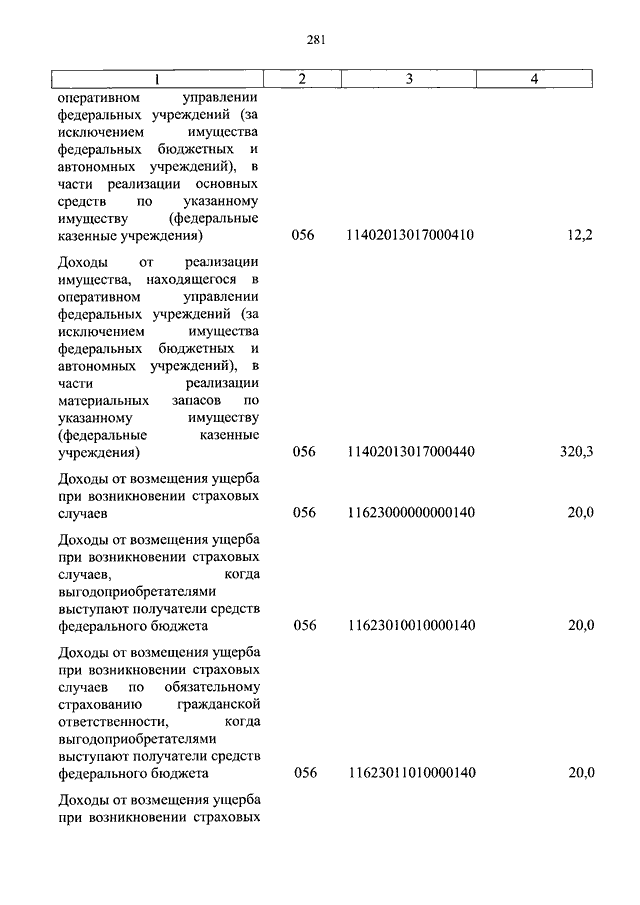 281

| 1 | 2 | 3 | 4 |
|---|---|---|---|
| оперативном управлении федеральных учреждений (за исключением имущества федеральных бюджетных и автономных учреждений), в части реализации основных средств по указанному имуществу (федеральные казенные учреждения) | 056 | 11402013017000410 | 12,2 |
| Доходы от реализации имущества, находящегося в оперативном управлении федеральных учреждений (за исключением имущества федеральных бюджетных и автономных учреждений), в части реализации материальных запасов по указанному имуществу (федеральные казенные учреждения) | 056 | 11402013017000440 | 320,3 |
| Доходы от возмещения ущерба при возникновении страховых случаев | 056 | 11623000000000140 | 20,0 |
| Доходы от возмещения ущерба при возникновении страховых случаев, когда выгодоприобретателями выступают получатели средств федерального бюджета | 056 | 11623010010000140 | 20,0 |
| Доходы от возмещения ущерба при возникновении страховых случаев по обязательному страхованию гражданской ответственности, когда выгодоприобретателями выступают получатели средств федерального бюджета | 056 | 11623011010000140 | 20,0 |
| Доходы от возмещения ущерба при возникновении страховых | | | |